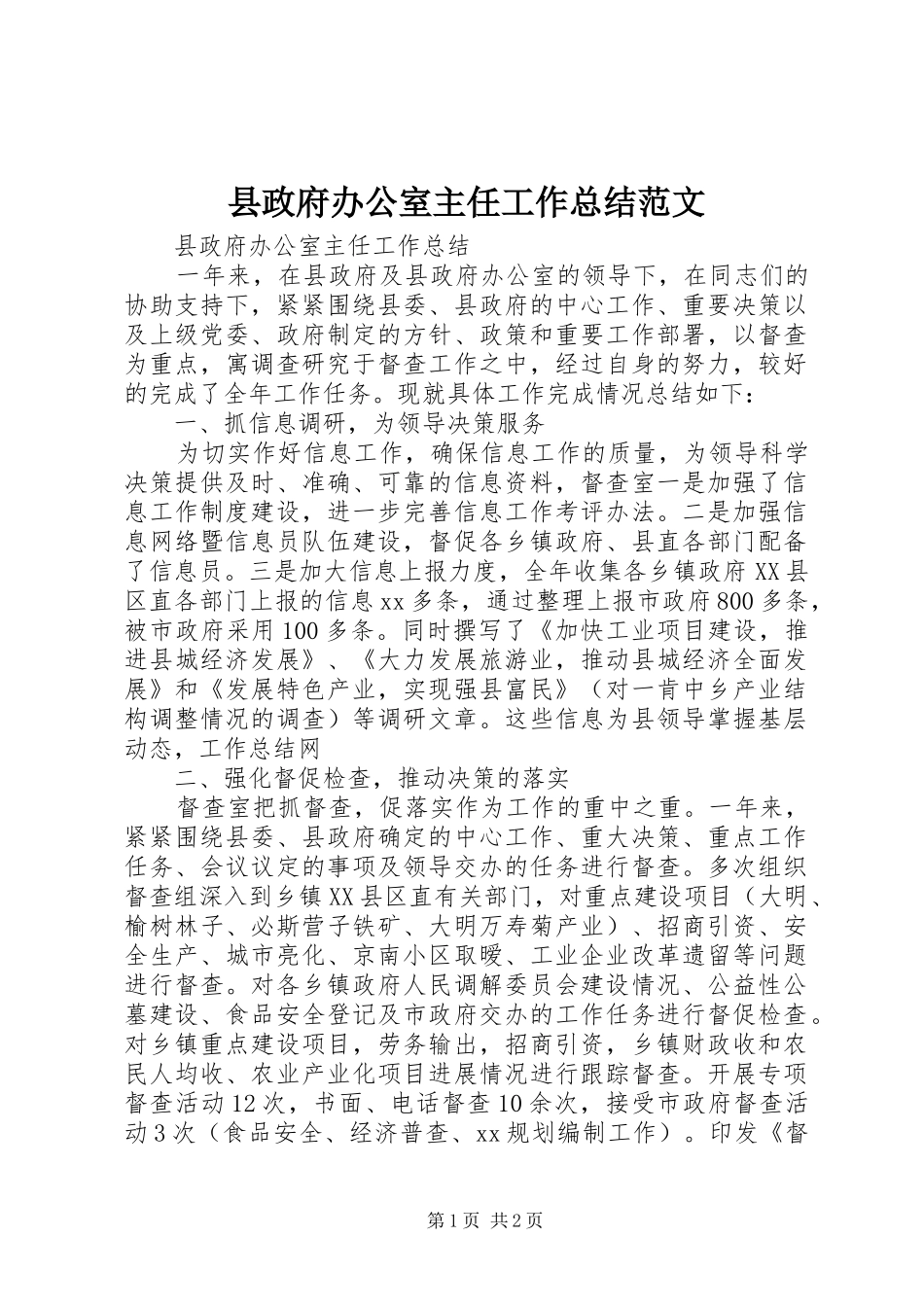 县政府办公室主任工作总结范文

县政府办公室主任工作总结

一年来，在县政府及县政府办公室的领导下，在同志们的协助支持下，紧紧围绕县委、县政府的中心工作、重要决策以及上级党委、政府制定的方针、政策和重要工作部署，以督查为重点，寓调查研究于督查工作之中，经过自身的努力，较好的完成了全年工作任务。现就具体工作完成情况总结如下：

一、抓信息调研，为领导决策服务

为切实作好信息工作，确保信息工作的质量，为领导科学决策提供及时、准确、可靠的信息资料，督查室一是加强了信息工作制度建设，进一步完善信息工作考评办法。二是加强信息网络暨信息员队伍建设，督促各乡镇政府、县直各部门配备了信息员。三是加大信息上报力度，全年收集各乡镇政府XX县区直各部门上报的信息xx多条，通过整理上报市政府800多条，被市政府采用100多条。同时撰写了《加快工业项目建设，推进县城经济发展》、《大力发展旅游业，推动县城经济全面发展》和《发展特色产业，实现强县富民》（对一肯中乡产业结构调整情况的调查）等调研文章。这些信息为县领导掌握基层动态，工作总结网

二、强化督促检查，推动决策的落实

督查室把抓督查，促落实作为工作的重中之重。一年来，紧紧围绕县委、县政府确定的中心工作、重大决策、重点工作任务、会议议定的事项及领导交办的任务进行督查。多次组织督查组深入到乡镇XX县区直有关部门，对重点建设项目（大明、榆树林子、必斯营子铁矿、大明万寿菊产业）、招商引资、安全生产、城市亮化、京南小区取暖、工业企业改革遗留等问题进行督查。对各乡镇政府人民调解委员会建设情况、公益性公墓建设、食品安全登记及市政府交办的工作任务进行督促检查。对乡镇重点建设项目，劳务输出，招商引资，乡镇财政收和农民人均收、农业产业化项目进展情况进行跟踪督查。开展专项督查活动12次，书面、电话督查10余次，接受市政府督查活动3次（食品安全、经济普查、xx规划编制工作）。印发《督

第1页 共2页